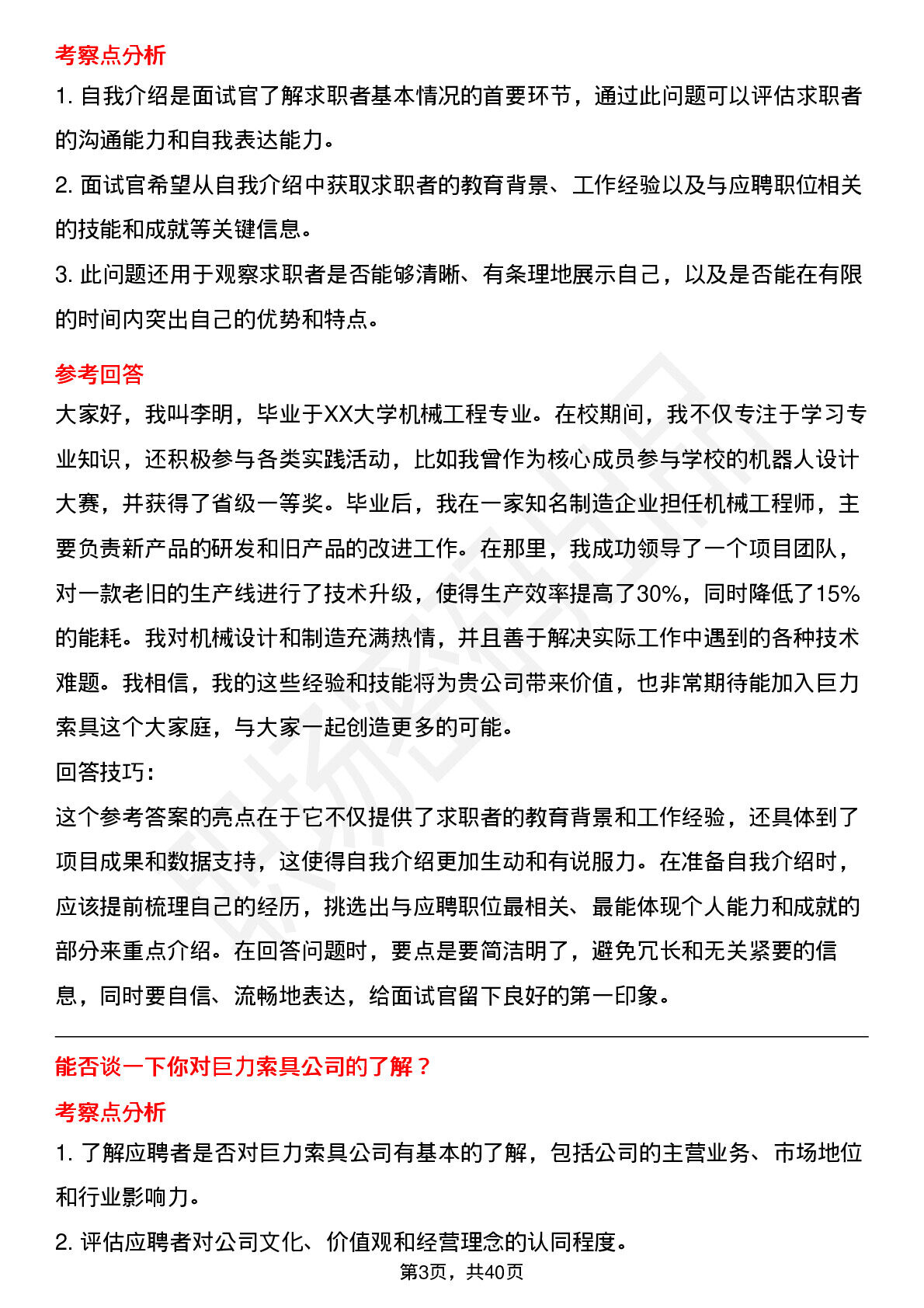 考察点分析

1. 自我介绍是面试官了解求职者基本情况的首要环节，通过此问题可以评估求职者的沟通能力和自我表达能力。

2. 面试官希望从自我介绍中获取求职者的教育背景、工作经验以及与应聘职位相关的技能和成就等关键信息。

3. 此问题还用于观察求职者是否能够清晰、有条理地展示自己，以及是否能在有限的时间内突出自己的优势和特点。

参考回答

大家好，我叫李明，毕业于XX大学机械工程专业。在校期间，我不仅专注于学习专业知识，还积极参与各类实践活动，比如我曾作为核心成员参与学校的机器人设计大赛，并获得了省级一等奖。毕业后，我在一家知名制造企业担任机械工程师，主要负责新产品的研发和旧产品的改进工作。在那里，我成功领导了一个项目团队，对一款老旧的生产线进行了技术升级，使得生产效率提高了30%，同时降低了15%的能耗。我对机械设计和制造充满热情，并且善于解决实际工作中遇到的各种技术难题。我相信，我的这些经验和技能将为贵公司带来价值，也非常期待能加入巨力索具这个大家庭，与大家一起创造更多的可能。

回答技巧：

这个参考答案的亮点在于它不仅提供了求职者的教育背景和工作经验，还具体到了项目成果和数据支持，这使得自我介绍更加生动和有说服力。在准备自我介绍时，应该提前梳理自己的经历，挑选出与应聘职位最相关、最能体现个人能力和成就的部分来重点介绍。在回答问题时，要点是要简洁明了，避免冗长和无关紧要的信息，同时要自信、流畅地表达，给面试官留下良好的第一印象。

能否谈一下你对巨力索具公司的了解？

考察点分析

1. 了解应聘者是否对巨力索具公司有基本的了解，包括公司的主营业务、市场地位和行业影响力。

2. 评估应聘者对公司文化、价值观和经营理念的认同程度。

第3页，共40页